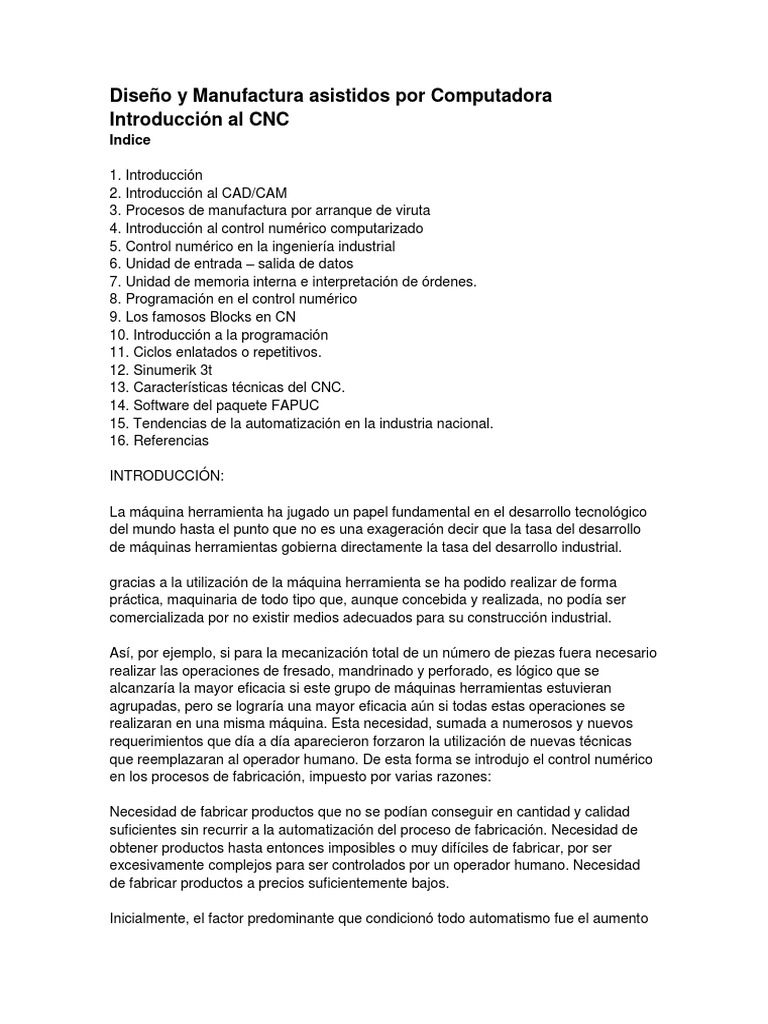 Diseño y Manufactura asistidos por Computadora
Introducción al CNC
Indice

1. Introducción
2. Introducción al CAD/CAM
3. Procesos de manufactura por arranque de viruta
4. Introducción al control numérico computarizado
5. Control numérico en la ingeniería industrial
6. Unidad de entrada – salida de datos
7. Unidad de memoria interna e interpretación de órdenes.
8. Programación en el control numérico
9. Los famosos Blocks en CN
10. Introducción a la programación
11. Ciclos enlatados o repetitivos.
12. Sinumerik 3t
13. Características técnicas del CNC.
14. Software del paquete FAPUC
15. Tendencias de la automatización en la industria nacional.
16. Referencias

INTRODUCCIÓN:

La máquina herramienta ha jugado un papel fundamental en el desarrollo tecnológico del mundo hasta el punto que no es una exageración decir que la tasa del desarrollo de máquinas herramientas gobierna directamente la tasa del desarrollo industrial.

gracias a la utilización de la máquina herramienta se ha podido realizar de forma práctica, maquinaria de todo tipo que, aunque concebida y realizada, no podía ser comercializada por no existir medios adecuados para su construcción industrial.

Así, por ejemplo, si para la mecanización total de un número de piezas fuera necesario realizar las operaciones de fresado, mandrinado y perforado, es lógico que se alcanzaría la mayor eficacia si este grupo de máquinas herramientas estuvieran agrupadas, pero se lograría una mayor eficacia aún si todas estas operaciones se realizaran en una misma máquina. Esta necesidad, sumada a numerosos y nuevos requerimientos que día a día aparecieron forzaron la utilización de nuevas técnicas que reemplazaran al operador humano. De esta forma se introdujo el control numérico en los procesos de fabricación, impuesto por varias razones:

Necesidad de fabricar productos que no se podían conseguir en cantidad y calidad suficientes sin recurrir a la automatización del proceso de fabricación. Necesidad de obtener productos hasta entonces imposibles o muy difíciles de fabricar, por ser excesivamente complejos para ser controlados por un operador humano. Necesidad de fabricar productos a precios suficientemente bajos.

Inicialmente, el factor predominante que condicionó todo automatismo fue el aumento